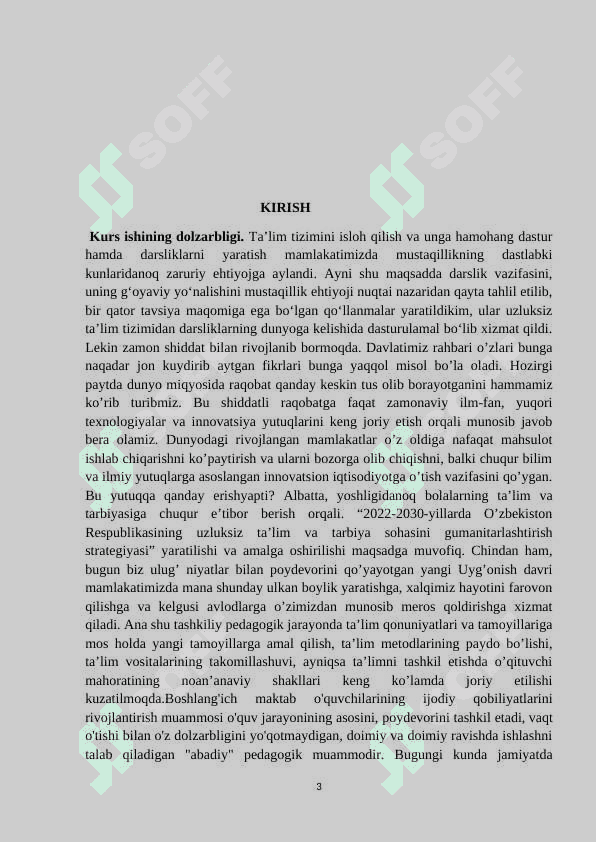 SOFF SOFF

KIRISH

Kurs ishining dolzarbligi. Ta’lim tizimini isloh qilish va unga hamohang dastur hamda darsliklarni yaratish mamlakatimizda mustaqillikning dastlabki kunlaridanoq zaruriy ehtiyojga aylandi. Ayni shu maqsadda darslik vazifasini, uning g‘oyaviy yo‘nalishini mustaqillik ehtiyoji nuqtai nazaridan qayta tahlil etilib, bir qator tavsiya maqomiga ega bo‘lgan qo‘llanmalar yaratildikim, ular uzluksiz ta’lim tizimidan darsliklarning dunyoga kelishida dasturulamal bo‘lib xizmat qildi. Lekin zamon shiddat bilan rivojlanib bormoqda. Davlatimiz rahbari o’zlari bunga naqadar jon kuydirib aytgan fikrlari bunga yaqqol misol bo’la oladi. Hozirgi paytda dunyo miqyosida raqobat qanday keskin tus olib borayotganini hammamiz ko’rib turibmiz. Bu shiddatli raqobatga faqat zamonaviy ilm-fan, yuqori texnologiyalar va innovatsiya yutuqlarini keng joriy etish orqali munosib javob bera olamiz. Dunyodagi rivojlangan mamlakatlar o’z oldiga nafaqat mahsulot ishlab chiqarishni ko’paytirish va ularni bozorga olib chiqishni, balki chuqur bilim va ilmiy yutuqlarga asoslangan innovatsion iqtisodiyotga o’tish vazifasini qo’ygan. Bu yutuqqa qanday erishyapti? Albatta, yoshligidanoq bolalarning ta’lim va tarbiyasiga chuqur e’tibor berish orqali. “2022-2030-yillarda O’zbekiston Respublikasining uzluksiz ta’lim va tarbiya sohasini gumanitarlashtirish strategiyasi” yaratilishi va amalga oshirilishi maqsadga muvofiq. Chindan ham, bugun biz ulug’ niyatlar bilan poydevorini qo’yayotgan yangi Uyg’onish davri mamlakatimizda mana shunday ulkan boylik yaratishga, xalqimiz hayotini farovon qilishga va kelgusi avlodlarga o’zimizdan munosib meros qoldirishga xizmat qiladi. Ana shu tashkiliy pedagogik jarayonda ta’lim qonuniyatlari va tamoyillariga mos holda yangi tamoyillarga amal qilish, ta’lim metodlarining paydo bo’lishi, ta’lim vositalarining takomillashuvi, ayniqsa ta’limni tashkil etishda o’qituvchi mahoratining noan’anaviy shakllari keng ko’lamda joriy etilishi kuzatilmoqda.Boshlang'ich maktab o'quvchilarining ijodiy qobiliyatlarini rivojlantirish muammosi o'quv jarayonining asosini, poydevorini tashkil etadi, vaqt o'tishi bilan o'z dolzarbligini yo'qotmaydigan, doimiy va doimiy ravishda ishlashni talab qiladigan "abadiy" pedagogik muammodir. Bugungi kunda jamiyatda

3